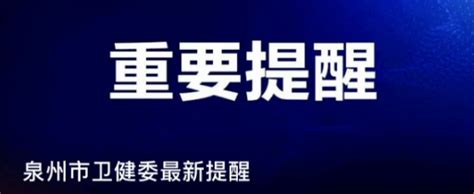 重要提醒

泉州市卫健委最新提醒